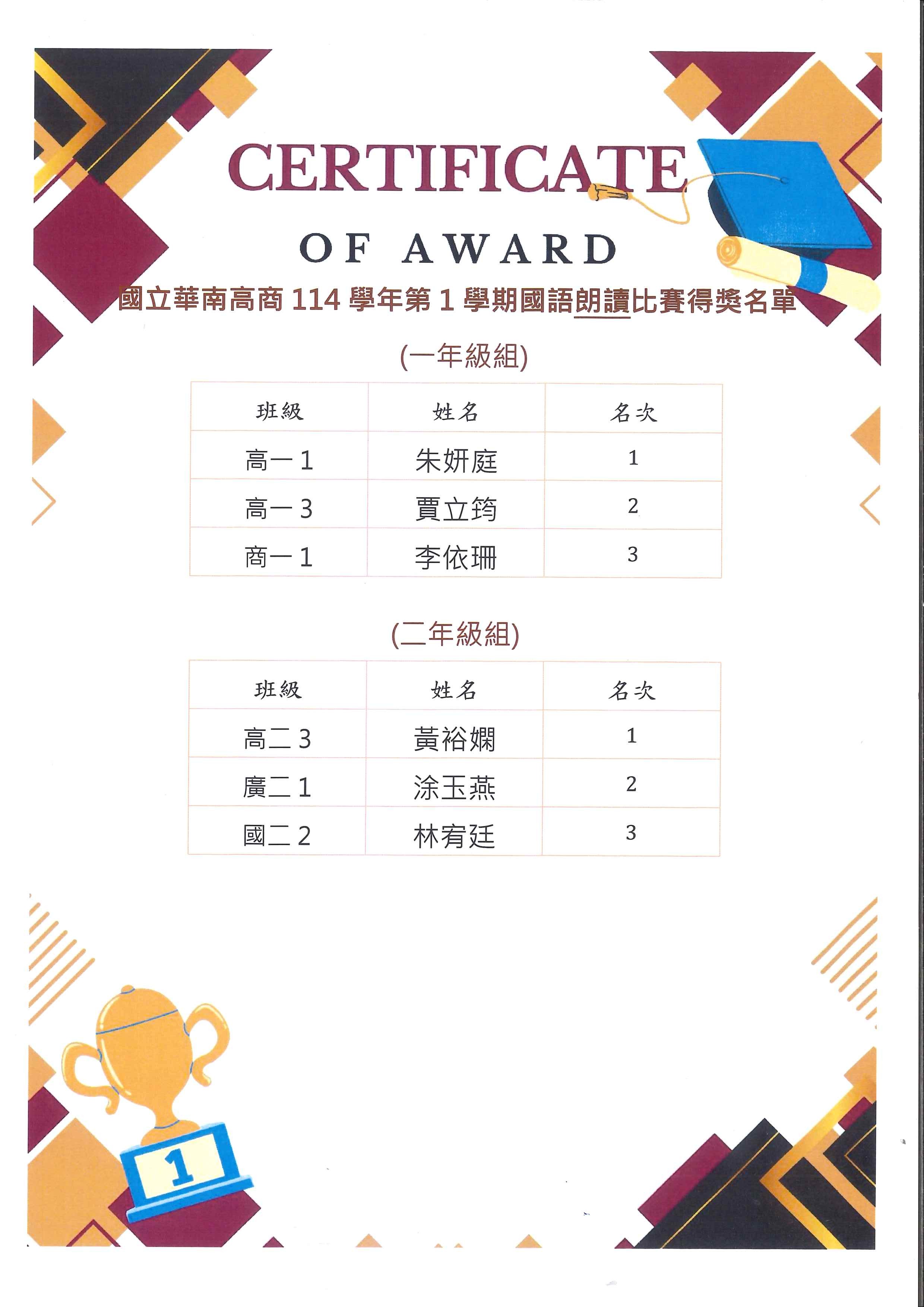 CERTIFICATE

OF AWARD

國立華南高商114學年第1學期國語朗讀比賽得獎名單

(一年級組)

| 班級 | 姓名 | 名次 |
|---|---|---|
| 高一1 | 朱妍庭 | 1 |
| 高一3 | 賈立筠 | 2 |
| 商一1 | 李依珊 | 3 |

(二年級組)

| 班級 | 姓名 | 名次 |
|---|---|---|
| 高二3 | 黃裕嫻 | 1 |
| 廣二1 | 涂玉燕 | 2 |
| 國二2 | 林宥廷 | 3 |

1